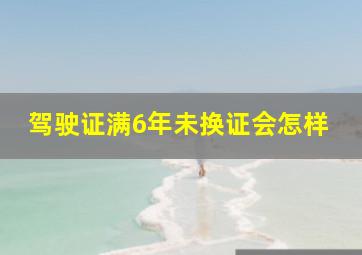 驾驶证满6年未换证会怎样